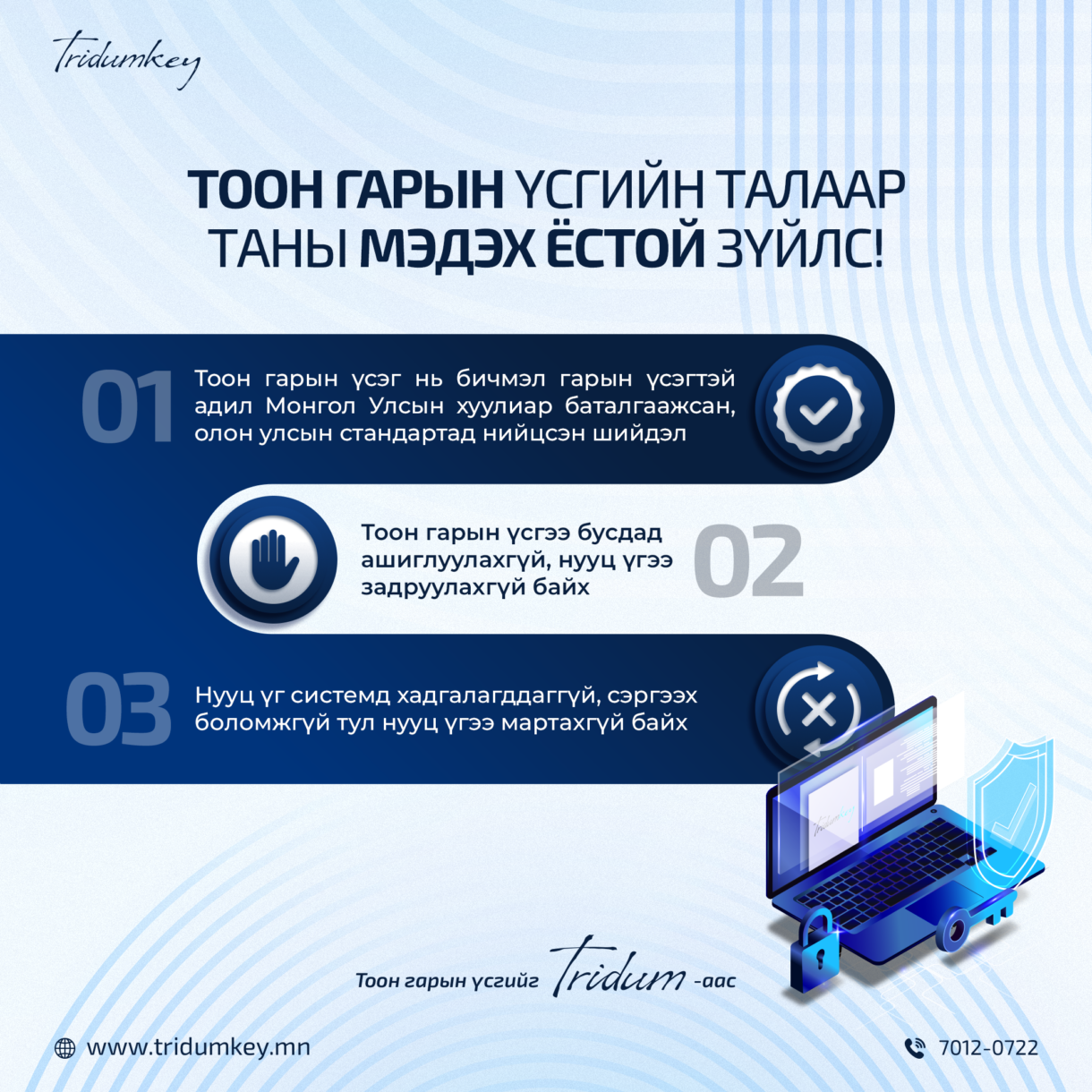 Tridumkey

ТООН ГАРЫН ҮСГИЙН ТАЛААР ТАНЫ МЭДЭХ ЁСТОЙ ЗҮЙЛС!

01 Тоон гарын үсэг нь бичмэл гарын үсэгтэй адил Монгол Улсын хуулиар баталгаажсан, олон улсын стандартад нийцсэн шийдэл

Тоон гарын үсгээ бусдад ашиглуулахгүй, нууц үгээ задруулахгүй байх 02

03 Нууц үг системд хадгалагддаггүй, сэргээх боломжгүй тул нууц үгээ мартахгүй байх

Тоон гарын үсгийг Tridum -аас

www.tridumkey.mn

7012-0722